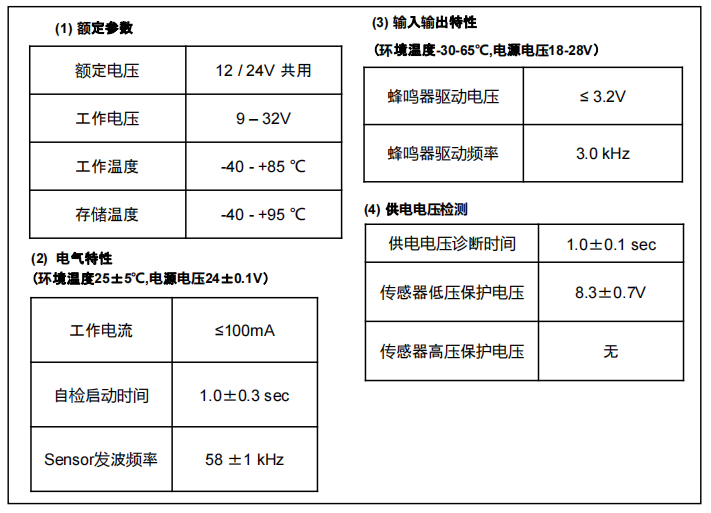 (1) 额定参数

| 额定电压 | 12 / 24V 共用 |
|---|---|
| 工作电压 | 9 – 32V |
| 工作温度 | -40 - +85 ℃ |
| 存储温度 | -40 - +95 ℃ |

(2) 电气特性
（环境温度25±5℃,电源电压24±0.1V）

| 工作电流 | ≤100mA |
|---|---|
| 自检启动时间 | 1.0±0.3 sec |
| Sensor发波频率 | 58 ±1 kHz |

(3) 输入输出特性
（环境温度-30-65℃,电源电压18-28V）

| 蜂鸣器驱动电压 | ≤ 3.2V |
|---|---|
| 蜂鸣器驱动频率 | 3.0 kHz |

(4) 供电电压检测

| 供电电压诊断时间 | 1.0±0.1 sec |
|---|---|
| 传感器低压保护电压 | 8.3±0.7V |
| 传感器高压保护电压 | 无 |